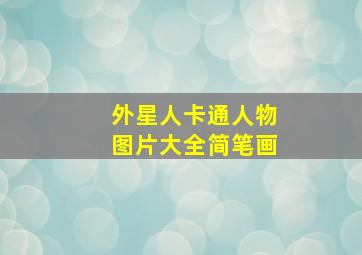 外星人卡通人物
图片大全简笔画